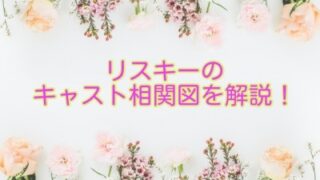 リスキーの
キャスト相関図を解説！